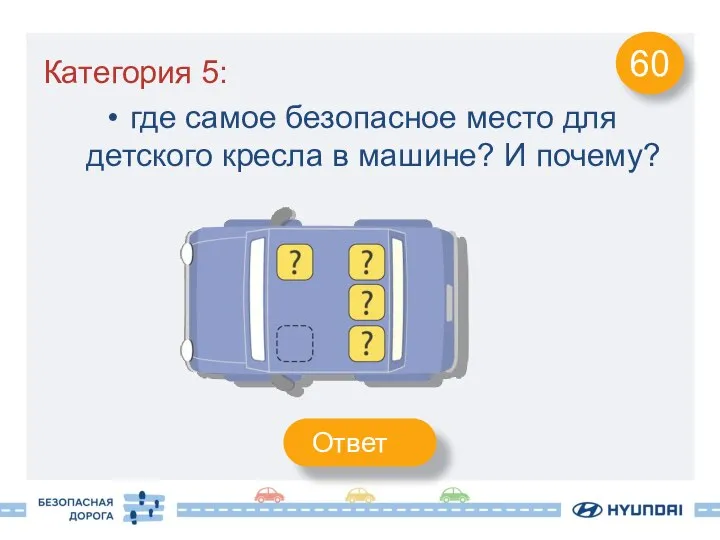 Категория 5:

60

• где самое безопасное место для детского кресла в машине? И почему?

?

?

?

?

Ответ

БЕЗОПАСНАЯ ДОРОГА

HYUNDAI